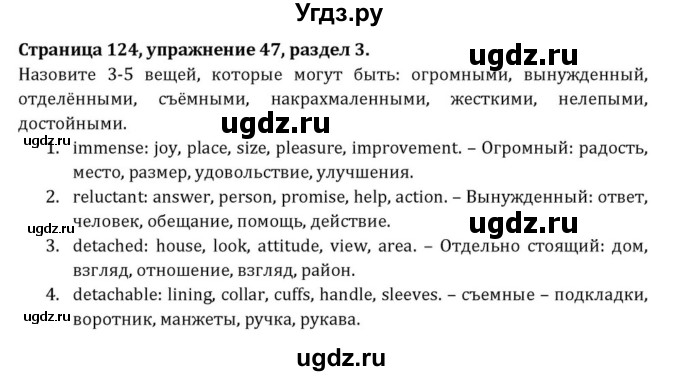 Угдз.ру

**Страница 124, упражнение 47, раздел 3.**

ugdz.ru

Назовите 3-5 вещей, которые могут быть: огромными, вынужденный, отделёнными, съёмными, накрахмаленными, жесткими, нелепыми, достойными.

ugdz.ru

ugdz.ru

1. immense: joy, place, size, pleasure, improvement. – Огромный: радость, место, размер, удовольствие, улучшения.
2. reluctant: answer, person, promise, help, action. – Вынужденный: ответ, человек, обещание, помощь, действие.

ugdz.ru

ugdz.ru

3. detached: house, look, attitude, view, area. – Отдельно стоящий: дом, взгляд, отношение, взгляд, район.
4. detachable: lining, collar, cuffs, handle, sleeves. – съемные – подкладки, воротник, манжеты, ручка, рукава.

ugdz.ru

ugdz.ru